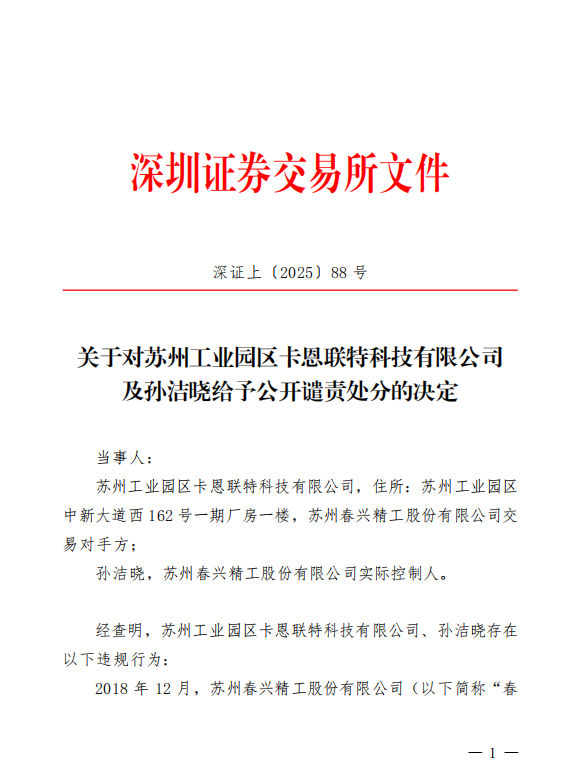 深圳证券交易所文件

深证上〔2025〕88 号

关于对苏州工业园区卡恩联特科技有限公司及孙洁晓给予公开谴责处分的决定

当事人：

苏州工业园区卡恩联特科技有限公司，住所：苏州工业园区中新大道西 162 号一期厂房一楼，苏州春兴精工股份有限公司交易对手方；

孙洁晓，苏州春兴精工股份有限公司实际控制人。

经查明，苏州工业园区卡恩联特科技有限公司、孙洁晓存在以下违规行为：

2018 年 12 月，苏州春兴精工股份有限公司（以下简称“春

— 1 —